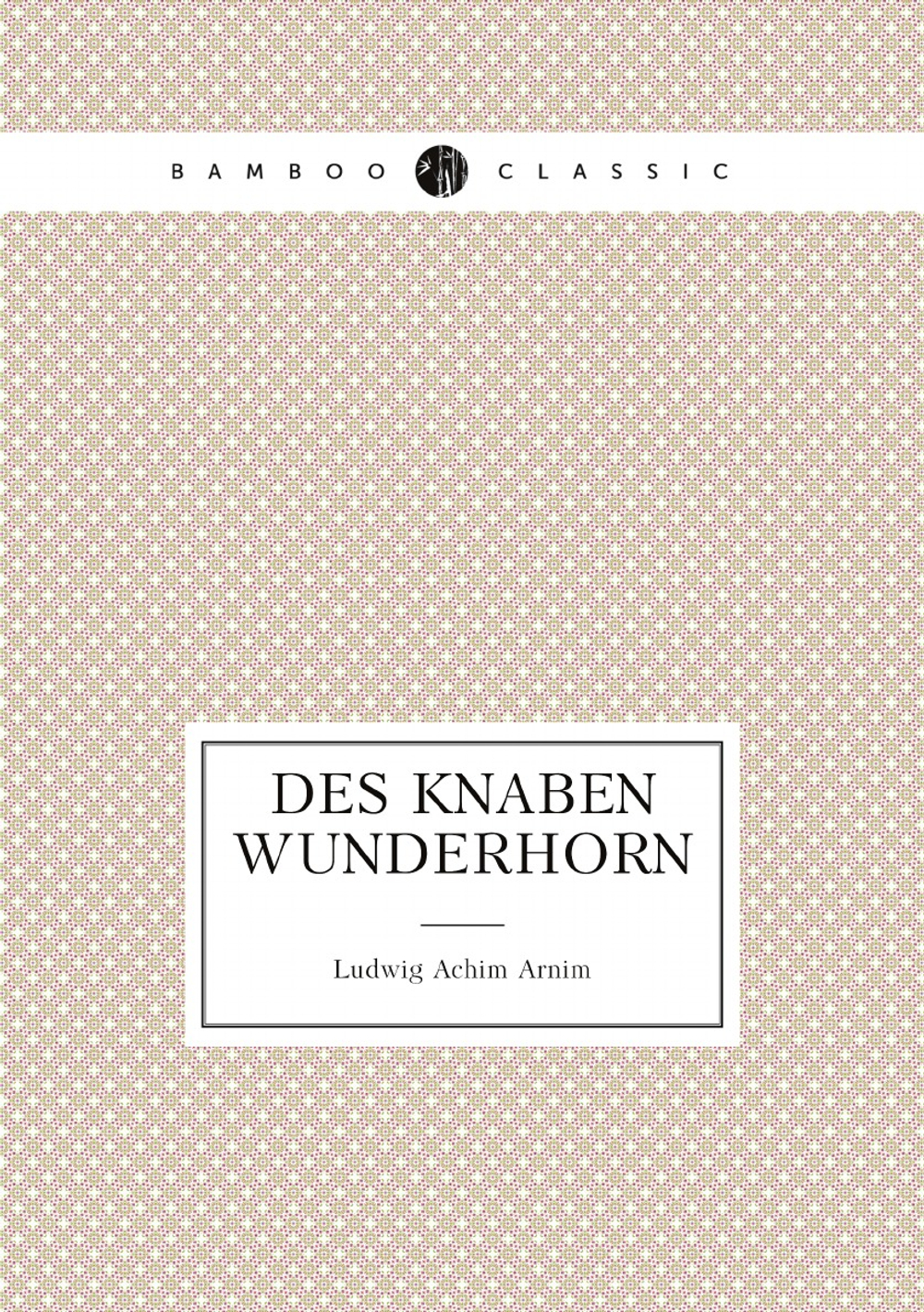 BAMBOO CLASSIC

DES KNABEN WUNDERHORN

Ludwig Achim Arnim